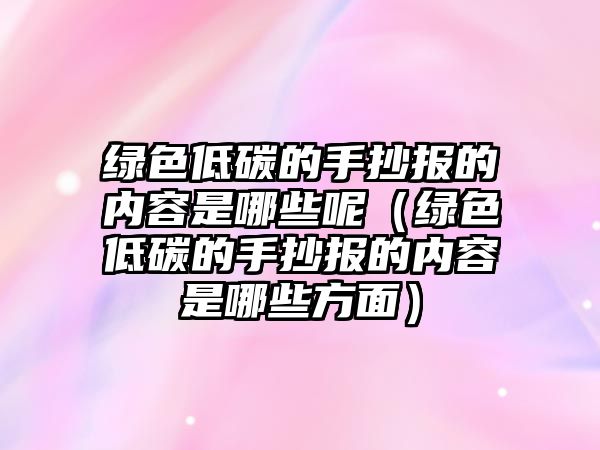 绿色低碳的手抄报的内容是哪些呢（绿色低碳的手抄报的内容是哪些方面）